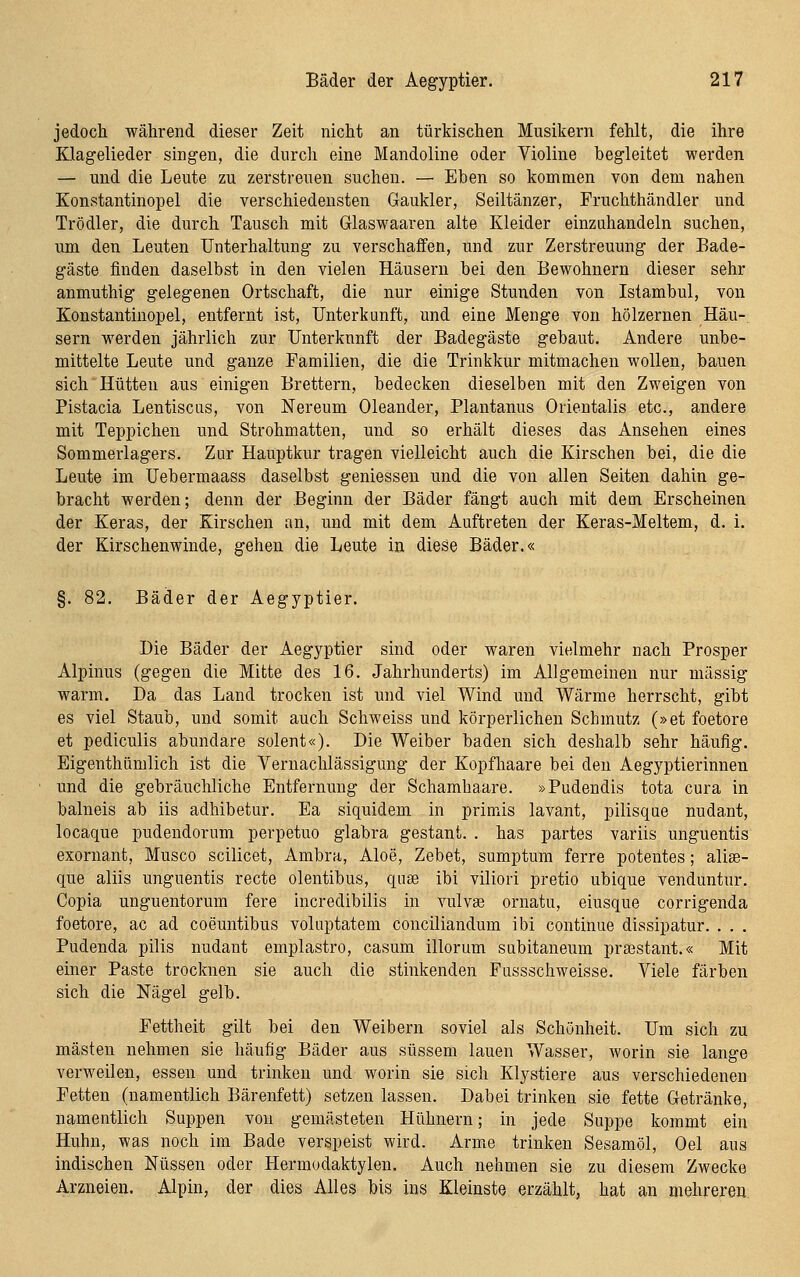 Bäder der Aegyptier. 217

jedoch während dieser Zeit nicht an türkischen Musikern fehlt, die ihre Klagelieder singen, die durch eine Mandoline oder Violine begleitet werden — und die Leute zu zerstreuen suchen. — Eben so kommen von dem nahen Konstantinopel die verschiedensten Gaukler, Seiltänzer, Fruchthändler und Trödler, die durch Tausch mit Glaswaaren alte Kleider einzuhandeln suchen, um den Leuten Unterhaltung zu verschaffen, und zur Zerstreuung der Badegäste finden daselbst in den vielen Häusern bei den Bewohnern dieser sehr anmuthig gelegenen Ortschaft, die nur einige Stunden von Istambul, von Konstantinopel, entfernt ist, Unterkunft, und eine Menge von hölzernen Häusern werden jährlich zur Unterkunft der Badegäste gebaut. Andere unbemittelte Leute und ganze Familien, die die Trinkkur mitmachen wollen, bauen sich Hütten aus einigen Brettern, bedecken dieselben mit den Zweigen von Pistacia Lentiscus, von Nereum Oleander, Plantanus Orientalis etc., andere mit Teppichen und Strohmatten, und so erhält dieses das Ansehen eines Sommerlagers. Zur Hauptkur tragen vielleicht auch die Kirschen bei, die die Leute im Uebermaass daselbst geniessen und die von allen Seiten dahin gebracht werden; denn der Beginn der Bäder fängt auch mit dem Erscheinen der Keras, der Kirschen an, und mit dem Auftreten der Keras-Meltem, d. i. der Kirschenwinde, gehen die Leute in diese Bäder.«

§. 82. Bäder der Aegyptier.

Die Bäder der Aegyptier sind oder waren vielmehr nach Prosper Alpinus (gegen die Mitte des 16. Jahrhunderts) im Allgemeinen nur mässig warm. Da das Land trocken ist und viel Wind und Wärme herrscht, gibt es viel Staub, und somit auch Schweiss und körperlichen Schmutz (»et foetore et pediculis abundare solent«). Die Weiber baden sich deshalb sehr häufig. Eigenthümlich ist die Vernachlässigung der Kopfhaare bei den Aegyptierinnen und die gebräuchliche Entfernung der Schamhaare. »Pudendis tota cura in balneis ab iis adhibetur. Ea siquidem in primis lavant, pilisque nudant, locaque pudendorum perpetuo glabra gestant. . has partes variis unguentis exornant, Musco scilicet, Ambra, Aloë, Zebet, sumptum ferre potentes; aliæque aliis unguentis recte olentibus, quæ ibi viliori pretio ubique venduntur. Copia unguentorum fere incredibilis in vulvæ ornatu, eiusque corrigenda foetore, ac ad coëuntibus voluptatem conciliandum ibi continue dissipatur. . . . Pudenda pilis nudant emplastro, casum illorum subitaneum præstant.« Mit einer Paste trocknen sie auch die stinkenden Fussschweisse. Viele färben sich die Nägel gelb.

Fettheit gilt bei den Weibern soviel als Schönheit. Um sich zu mästen nehmen sie häufig Bäder aus süssem lauen Wasser, worin sie lange verweilen, essen und trinken und worin sie sich Klystiere aus verschiedenen Fetten (namentlich Bärenfett) setzen lassen. Dabei trinken sie fette Getränke, namentlich Suppen von gemästeten Hühnern; in jede Suppe kommt ein Huhn, was noch im Bade verspeist wird. Arme trinken Sesamöl, Oel aus indischen Nüssen oder Hermodaktylen. Auch nehmen sie zu diesem Zwecke Arzneien. Alpin, der dies Alles bis ins Kleinste erzählt, hat an mehreren